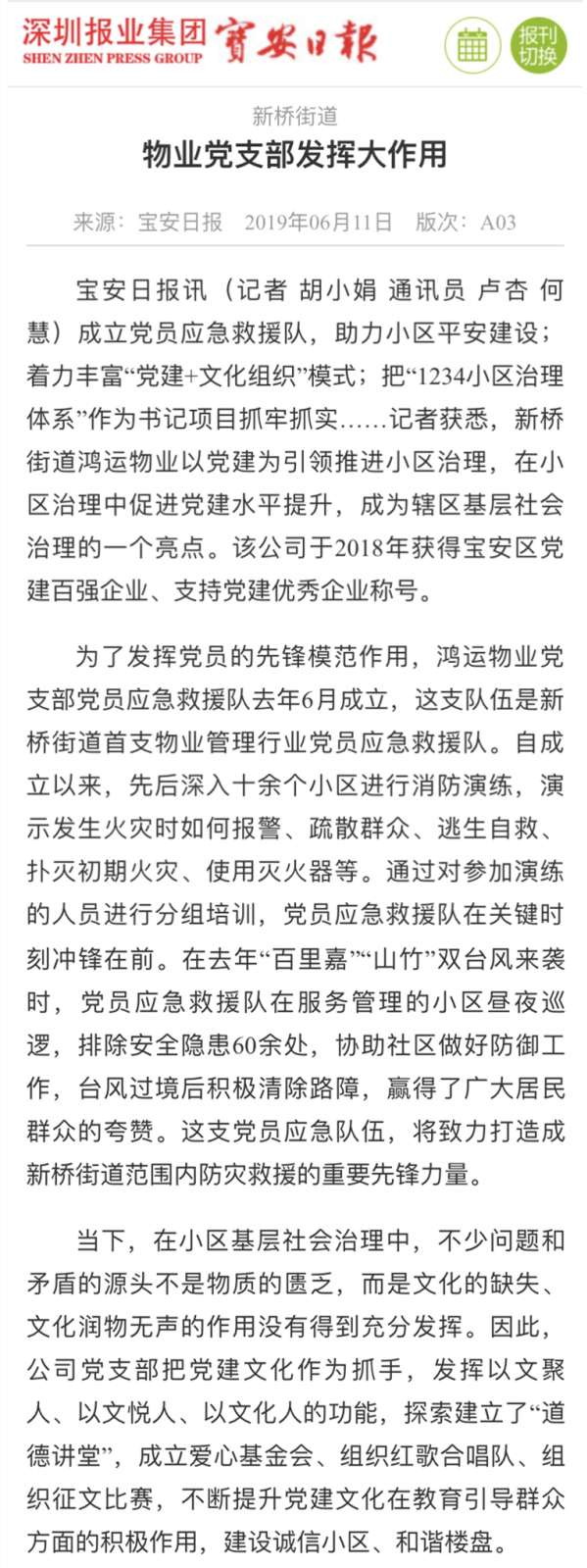 深圳报业集团
SHEN ZHEN PRESS GROUP
寶安日報

报刊切换

新桥街道

物业党支部发挥大作用

来源：宝安日报　2019年06月11日　版次：A03

宝安日报讯（记者 胡小娟 通讯员 卢杏 何慧）成立党员应急救援队，助力小区平安建设；着力丰富“党建+文化组织”模式；把“1234小区治理体系”作为书记项目抓牢抓实……记者获悉，新桥街道鸿运物业以党建为引领推进小区治理，在小区治理中促进党建水平提升，成为辖区基层社会治理的一个亮点。该公司于2018年获得宝安区党建百强企业、支持党建优秀企业称号。

为了发挥党员的先锋模范作用，鸿运物业党支部党员应急救援队去年6月成立，这支队伍是新桥街道首支物业管理行业党员应急救援队。自成立以来，先后深入十余个小区进行消防演练，演示发生火灾时如何报警、疏散群众、逃生自救、扑灭初期火灾、使用灭火器等。通过对参加演练的人员进行分组培训，党员应急救援队在关键时刻冲锋在前。在去年“百里嘉”“山竹”双台风来袭时，党员应急救援队在服务管理的小区昼夜巡逻，排除安全隐患60余处，协助社区做好防御工作，台风过境后积极清除路障，赢得了广大居民群众的夸赞。这支党员应急队伍，将致力打造成新桥街道范围内防灾救援的重要先锋力量。

当下，在小区基层社会治理中，不少问题和矛盾的源头不是物质的匮乏，而是文化的缺失、文化润物无声的作用没有得到充分发挥。因此，公司党支部把党建文化作为抓手，发挥以文聚人、以文悦人、以文化人的功能，探索建立了“道德讲堂”，成立爱心基金会、组织红歌合唱队、组织征文比赛，不断提升党建文化在教育引导群众方面的积极作用，建设诚信小区、和谐楼盘。